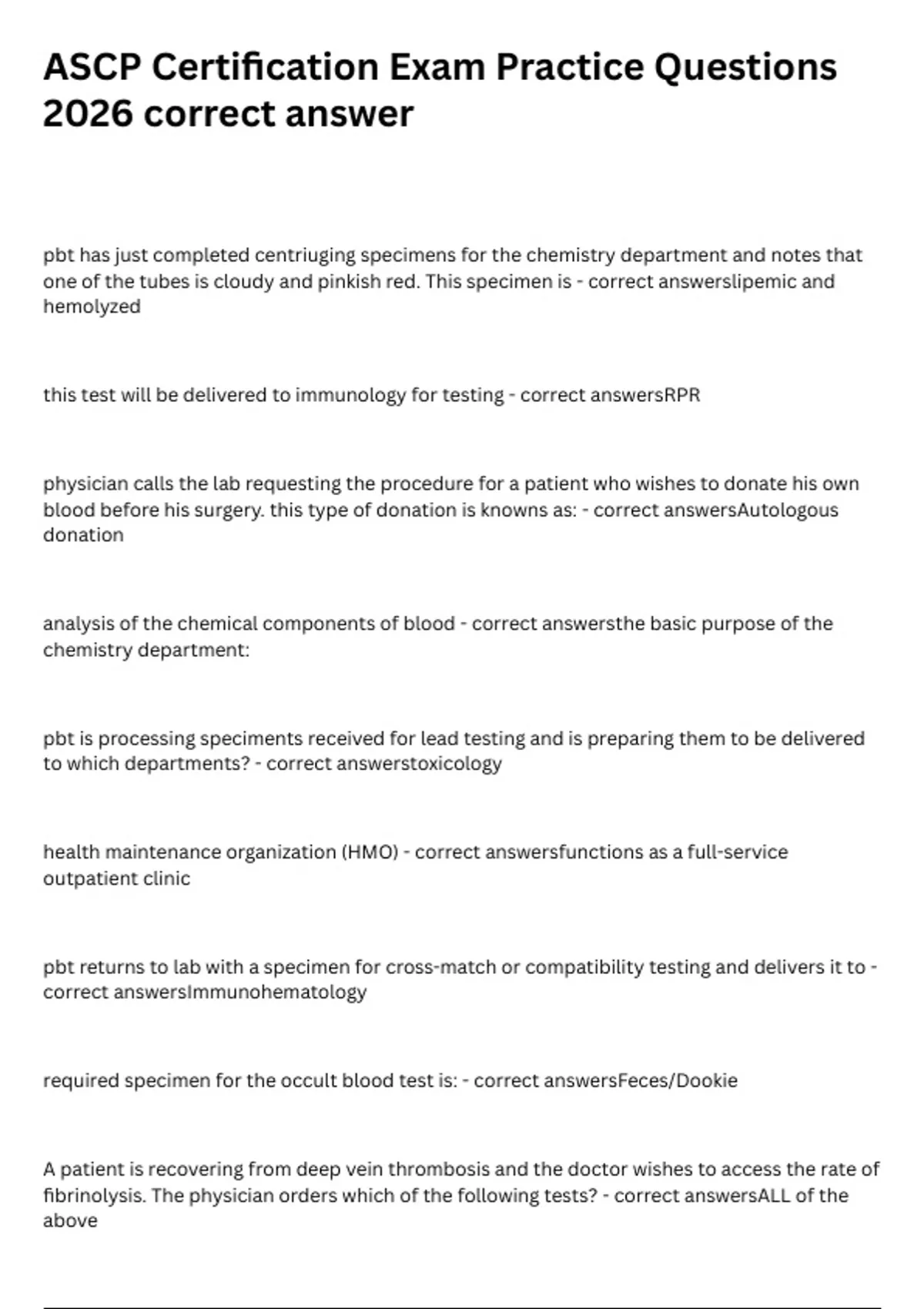 ASCP Certification Exam Practice Questions 2026 correct answer

pbt has just completed centriuging specimens for the chemistry department and notes that one of the tubes is cloudy and pinkish red. This specimen is - correct answerslipemic and hemolyzed

this test will be delivered to immunology for testing - correct answersRPR

physician calls the lab requesting the procedure for a patient who wishes to donate his own blood before his surgery. this type of donation is knowns as: - correct answersAutologous donation

analysis of the chemical components of blood - correct answersthe basic purpose of the chemistry department:

pbt is processing speciments received for lead testing and is preparing them to be delivered to which departments? - correct answerstoxicology

health maintenance organization (HMO) - correct answersfunctions as a full-service outpatient clinic

pbt returns to lab with a specimen for cross-match or compatibility testing and delivers it to - correct answersImmunohematology

required specimen for the occult blood test is: - correct answersFeces/Dookie

A patient is recovering from deep vein thrombosis and the doctor wishes to access the rate of fibrinolysis. The physician orders which of the following tests? - correct answersALL of the above